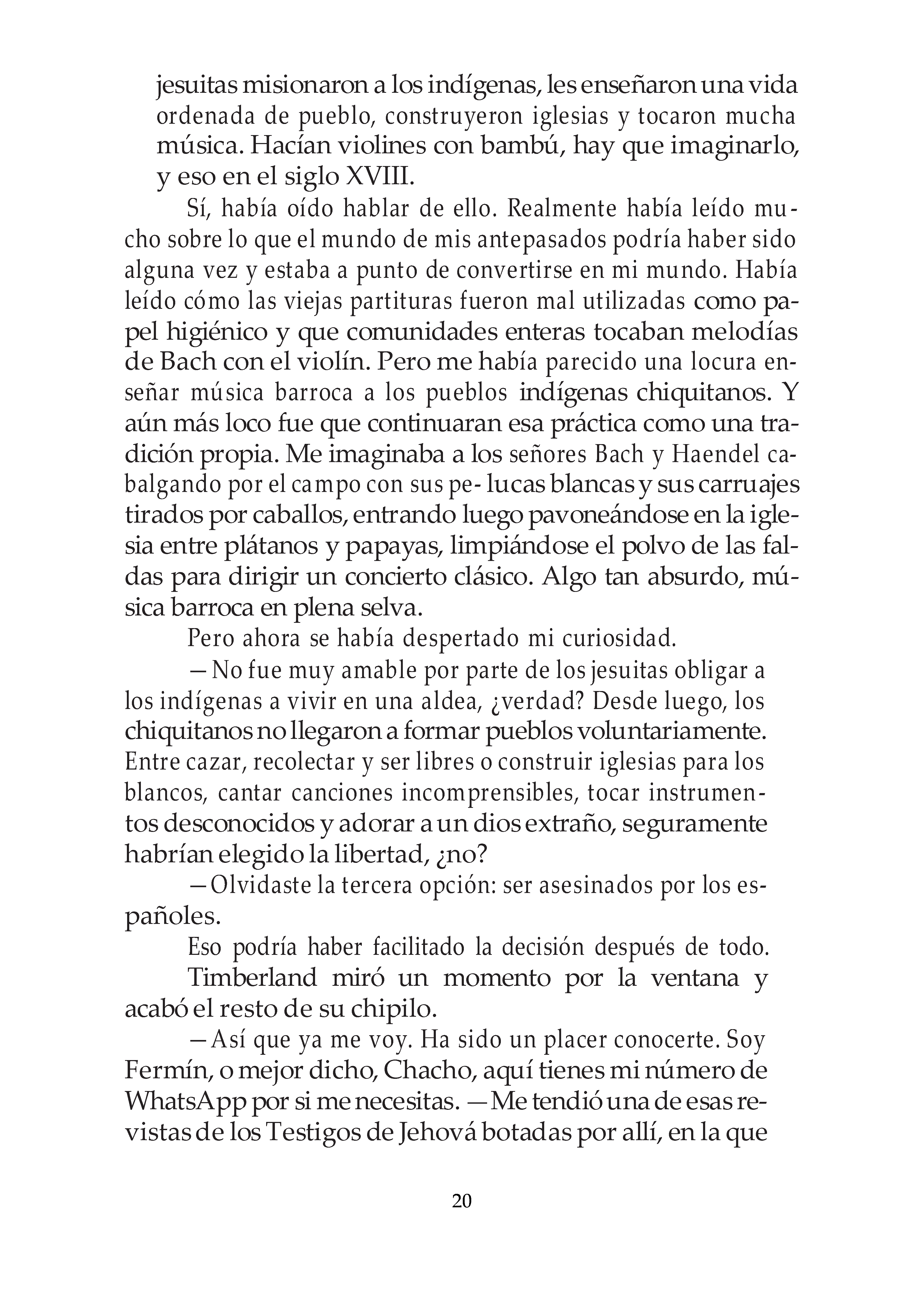 jesuitas misionaron a los indígenas, les enseñaron una vida ordenada de pueblo, construyeron iglesias y tocaron mucha música. Hacían violines con bambú, hay que imaginarlo, y eso en el siglo XVIII.

Sí, había oído hablar de ello. Realmente había leído mucho sobre lo que el mundo de mis antepasados podría haber sido alguna vez y estaba a punto de convertirse en mi mundo. Había leído cómo las viejas partituras fueron mal utilizadas como papel higiénico y que comunidades enteras tocaban melodías de Bach con el violín. Pero me había parecido una locura enseñar música barroca a los pueblos indígenas chiquitanos. Y aún más loco fue que continuaran esa práctica como una tradición propia. Me imaginaba a los señores Bach y Haendel cabalgando por el campo con sus pe- lucas blancas y sus carruajes tirados por caballos, entrando luego pavoneándose en la iglesia entre plátanos y papayas, limpiándose el polvo de las faldas para dirigir un concierto clásico. Algo tan absurdo, música barroca en plena selva.

Pero ahora se había despertado mi curiosidad.

—No fue muy amable por parte de los jesuitas obligar a los indígenas a vivir en una aldea, ¿verdad? Desde luego, los chiquitanos no llegaron a formar pueblos voluntariamente. Entre cazar, recolectar y ser libres o construir iglesias para los blancos, cantar canciones incomprensibles, tocar instrumentos desconocidos y adorar a un dios extraño, seguramente habrían elegido la libertad, ¿no?

—Olvidaste la tercera opción: ser asesinados por los españoles.

Eso podría haber facilitado la decisión después de todo.

Timberland miró un momento por la ventana y acabó el resto de su chipilo.

—Así que ya me voy. Ha sido un placer conocerte. Soy Fermín, o mejor dicho, Chacho, aquí tienes mi número de WhatsApp por si me necesitas. —Me tendió una de esas revistas de los Testigos de Jehová botadas por allí, en la que

20